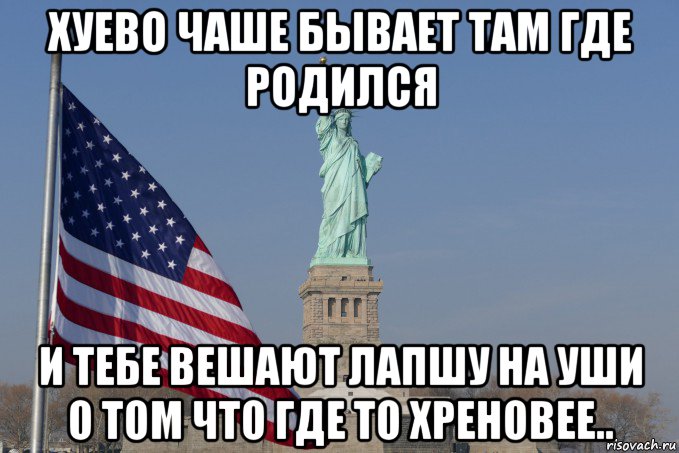 ХУЕВО ЧАШЕ БЫВАЕТ ТАМ ГДЕ РОДИЛСЯ

И ТЕБЕ ВЕШАЮТ ЛАПШУ НА УШИ О ТОМ ЧТО ГДЕ ТО ХРЕНОВЕЕ..

risovach.ru